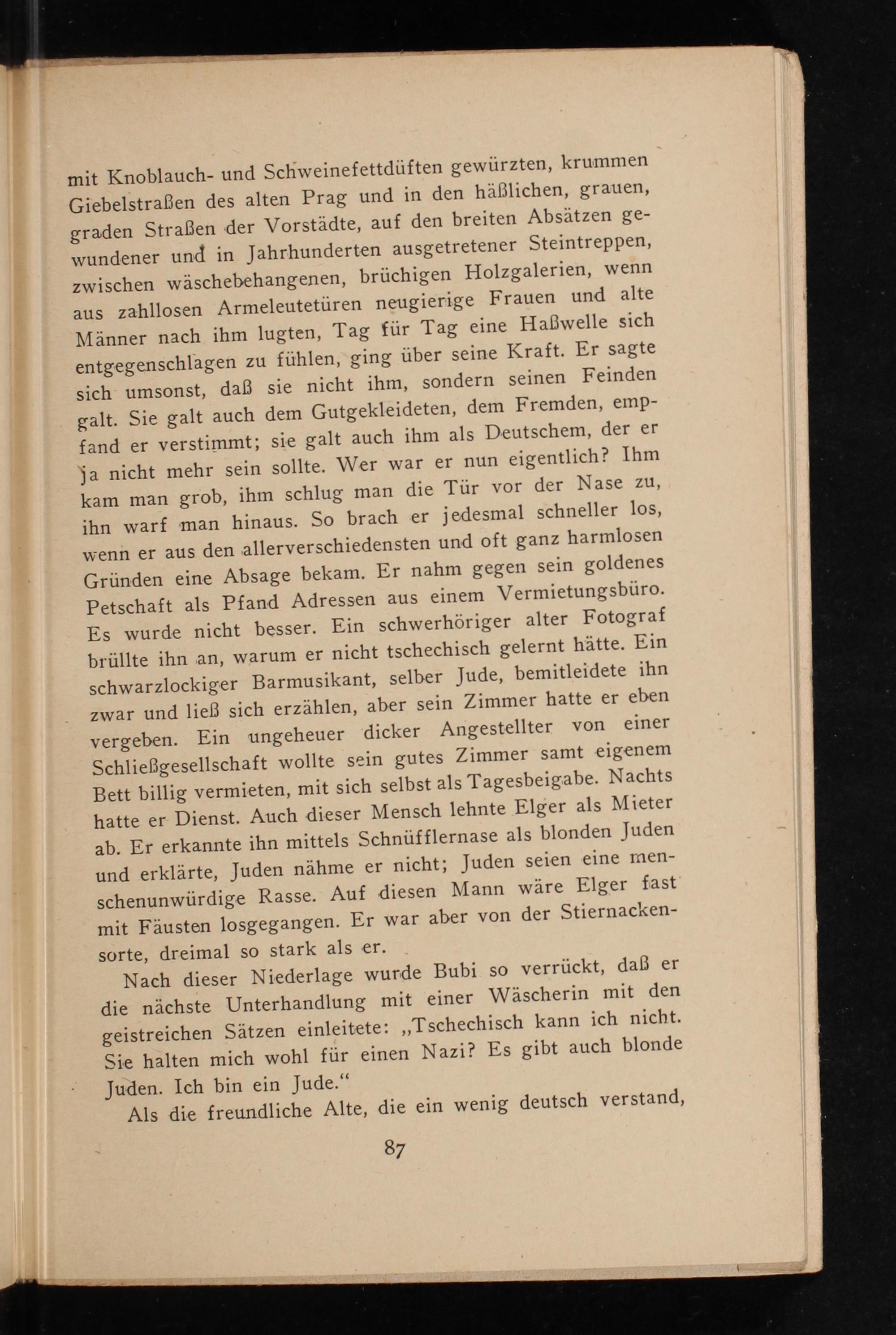 mit Knoblauch- und Schweinefettdüften gewürzten, krummen Giebelstraßen des alten Prag und in den häßlichen, grauen, graden Straßen der Vorstädte, auf den breiten Absätzen gewundener und in Jahrhunderten ausgetretener Steintreppen, zwischen wäschebehangenen, brüchigen Holzgalerien, wenn aus zahllosen Armeleutetüren neugierige Frauen und alte Männer nach ihm lugten, Tag für Tag eine Haßwelle sich entgegenschlagen zu fühlen, ging über seine Kraft. Er sagte sich umsonst, daß sie nicht ihm, sondern seinen Feinden galt. Sie galt auch dem Gutgekleideten, dem Fremden, empfand er verstimmt; sie galt auch ihm als Deutschem, der er ja nicht mehr sein sollte. Wer war er nun eigentlich? Ihm kam man grob, ihm schlug man die Tür vor der Nase zu, ihn warf man hinaus. So brach er jedesmal schneller los, wenn er aus den allerverschiedensten und oft ganz harmlosen Gründen eine Absage bekam. Er nahm gegen sein goldenes Petschaft als Pfand Adressen aus einem Vermietungsbüro. Es wurde nicht besser. Ein schwerhöriger alter Fotograf brüllte ihn an, warum er nicht tschechisch gelernt hätte. Ein schwarzlockiger Barmusikant, selber Jude, bemitleidete ihn zwar und ließ sich erzählen, aber sein Zimmer hatte er eben vergeben. Ein ungeheuer dicker Angestellter von einer Schließgesellschaft wollte sein gutes Zimmer samt eigenem Bett billig vermieten, mit sich selbst als Tagesbeigabe. Nachts hatte er Dienst. Auch dieser Mensch lehnte Elger als Mieter ab. Er erkannte ihn mittels Schnüfflernase als blonden Juden und erklärte, Juden nähme er nicht; Juden seien eine menschenunwürdige Rasse. Auf diesen Mann wäre Elger fast mit Fäusten losgegangen. Er war aber von der Stiernackensorte, dreimal so stark als er.

Nach dieser Niederlage wurde Bubi so verrückt, daß er die nächste Unterhandlung mit einer Wäscherin mit den geistreichen Sätzen einleitete: „Tschechisch kann ich nicht. Sie halten mich wohl für einen Nazi? Es gibt auch blonde Juden. Ich bin ein Jude.“

Als die freundliche Alte, die ein wenig deutsch verstand,

87